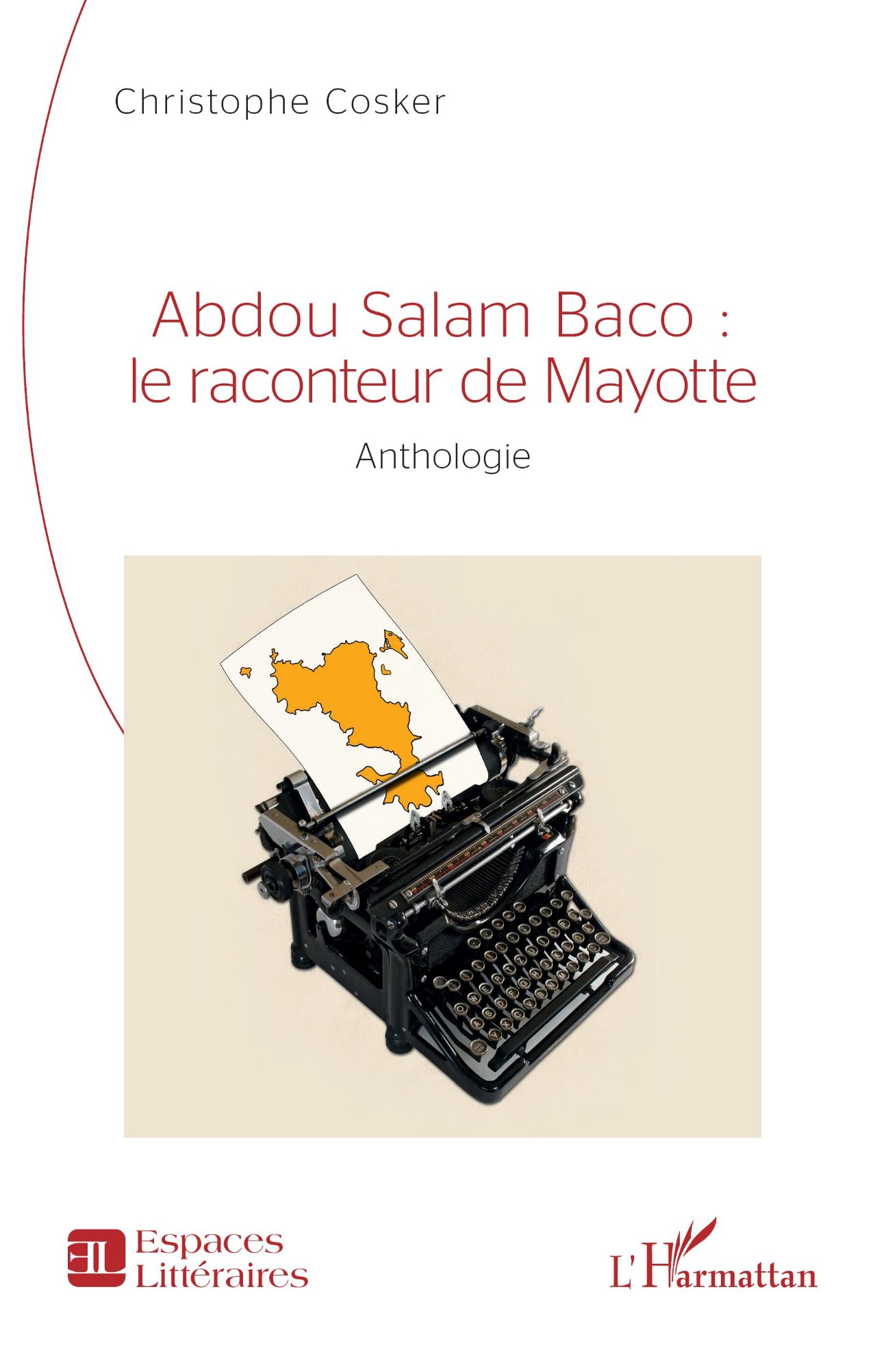 Christophe Cosker

Abdou Salam Baco : le raconteur de Mayotte

Anthologie

EL Espaces Littéraires

L'Harmattan